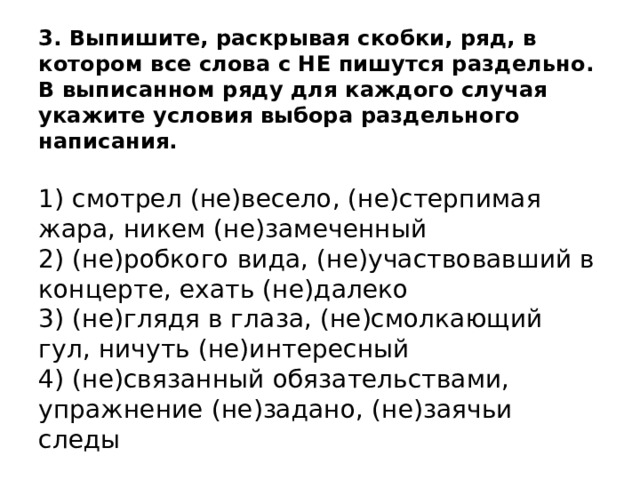 3. Выпишите, раскрывая скобки, ряд, в котором все слова с НЕ пишутся раздельно. В выписанном ряду для каждого случая укажите условия выбора раздельного написания.

1) смотрел (не)весело, (не)стерпимая жара, никем (не)замеченный
2) (не)робкого вида, (не)участвовавший в концерте, ехать (не)далеко
3) (не)глядя в глаза, (не)смолкающий гул, ничуть (не)интересный
4) (не)связанный обязательствами, упражнение (не)задано, (не)заячьи следы